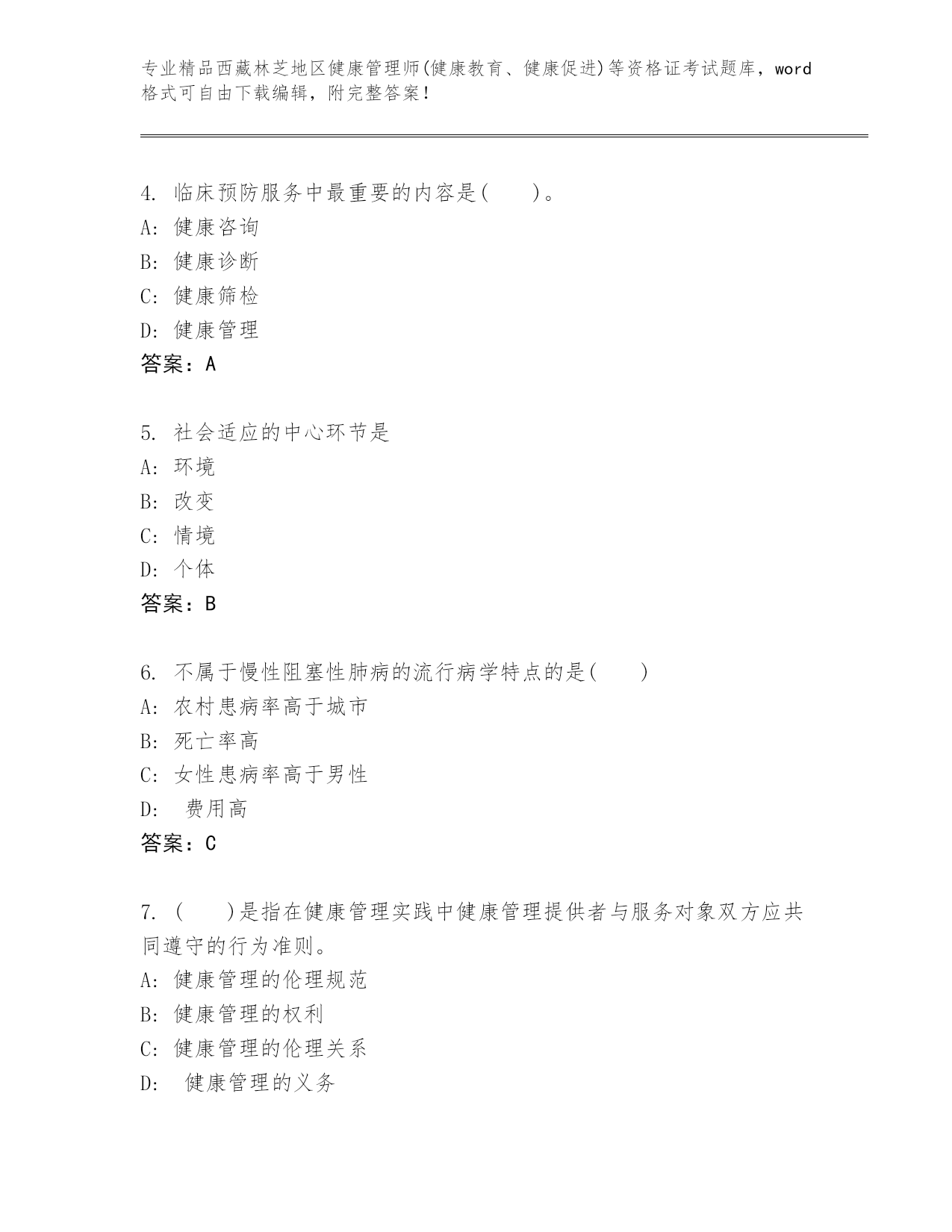 专业精品西藏林芝地区健康管理师(健康教育、健康促进)等资格证考试题库，word格式可自由下载编辑，附完整答案!

4. 临床预防服务中最重要的内容是(　　)。
A: 健康咨询
B: 健康诊断
C: 健康筛检
D: 健康管理
答案：A

5. 社会适应的中心环节是
A: 环境
B: 改变
C: 情境
D: 个体
答案：B

6. 不属于慢性阻塞性肺病的流行病学特点的是(　　)
A: 农村患病率高于城市
B: 死亡率高
C: 女性患病率高于男性
D: 费用高
答案：C

7. (　　)是指在健康管理实践中健康管理提供者与服务对象双方应共同遵守的行为准则。
A: 健康管理的伦理规范
B: 健康管理的权利
C: 健康管理的伦理关系
D: 健康管理的义务